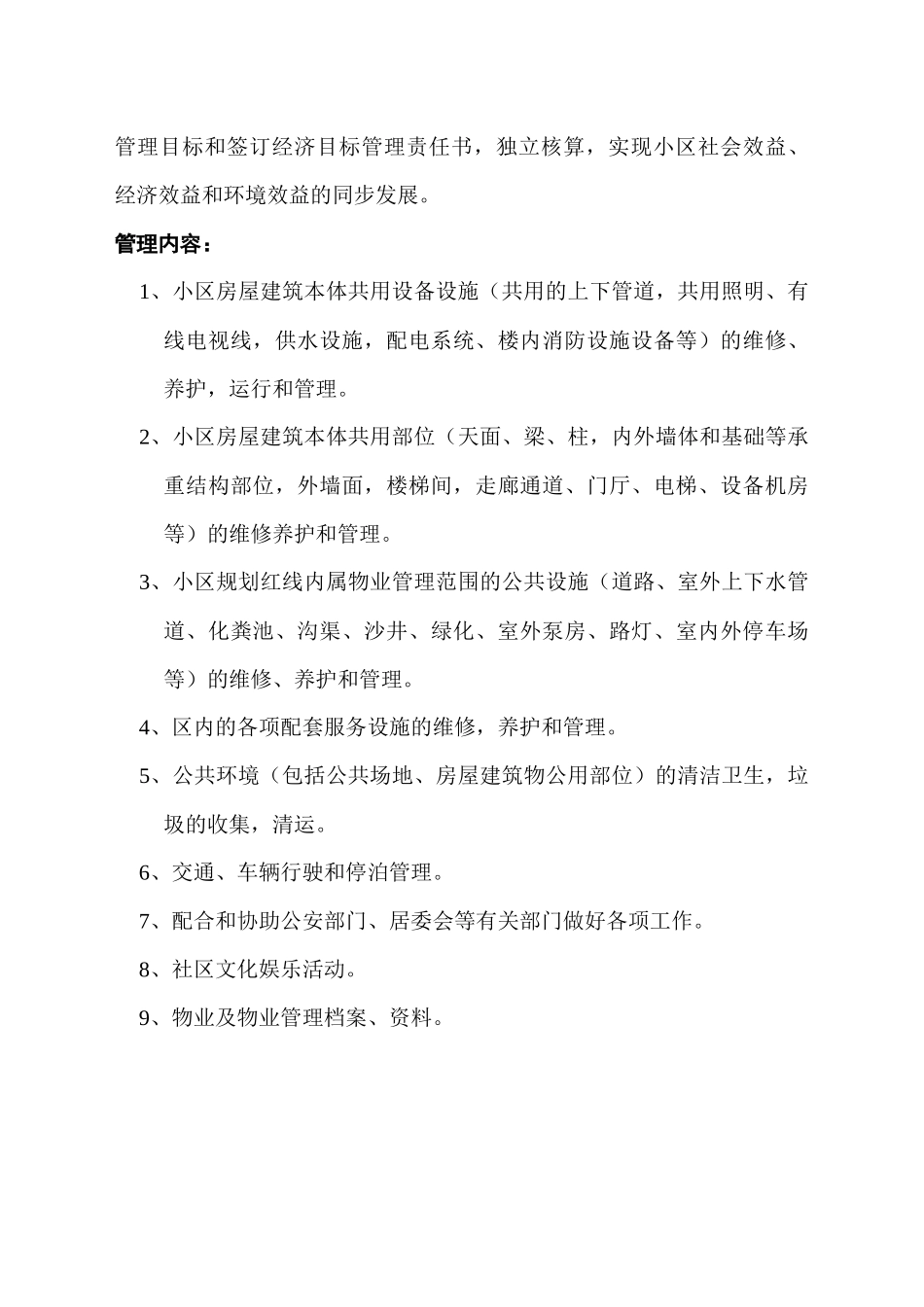 管理目标和签订经济目标管理责任书，独立核算，实现小区社会效益、经济效益和环境效益的同步发展。

管理内容：

1、小区房屋建筑本体共用设备设施（共用的上下管道，共用照明、有线电视线，供水设施，配电系统、楼内消防设施设备等）的维修、养护，运行和管理。

2、小区房屋建筑本体共用部位（天面、梁、柱，内外墙体和基础等承重结构部位，外墙面，楼梯间，走廊通道、门厅、电梯、设备机房等）的维修养护和管理。

3、小区规划红线内属物业管理范围的公共设施（道路、室外上下水管道、化粪池、沟渠、沙井、绿化、室外泵房、路灯、室内外停车场等）的维修、养护和管理。

4、区内的各项配套服务设施的维修，养护和管理。

5、公共环境（包括公共场地、房屋建筑物公用部位）的清洁卫生，垃圾的收集，清运。

6、交通、车辆行驶和停泊管理。

7、配合和协助公安部门、居委会等有关部门做好各项工作。

8、社区文化娱乐活动。

9、物业及物业管理档案、资料。